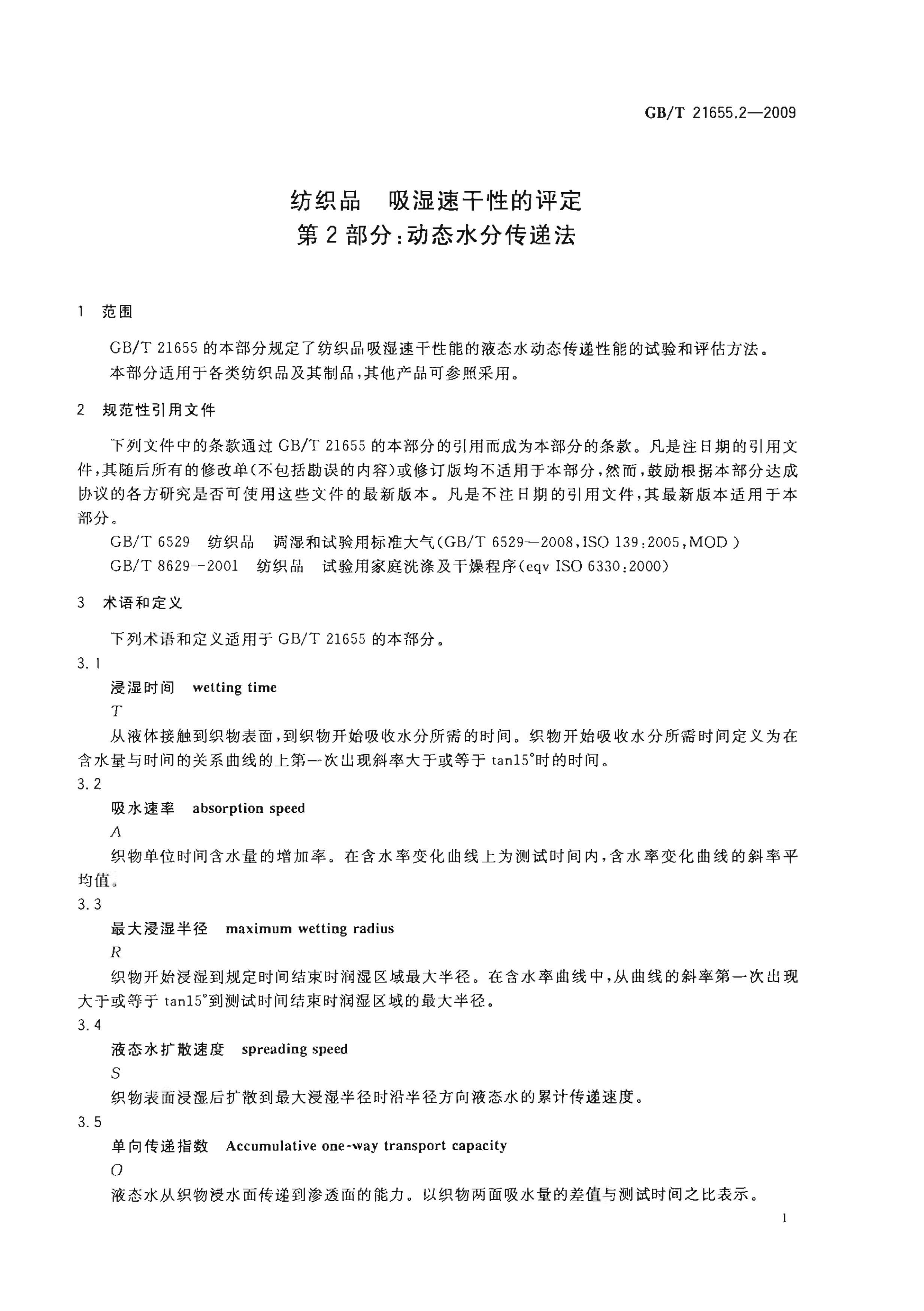 GB/T 21655.2—2009

纺织品　吸湿速干性的评定
第2部分:动态水分传递法

1　范围

GB/T 21655 的本部分规定了纺织品吸湿速干性能的液态水动态传递性能的试验和评估方法。

本部分适用于各类纺织品及其制品,其他产品可参照采用。

2　规范性引用文件

下列文件中的条款通过 GB/T 21655 的本部分的引用而成为本部分的条款。凡是注日期的引用文件,其随后所有的修改单(不包括勘误的内容)或修订版均不适用于本部分,然而,鼓励根据本部分达成协议的各方研究是否可使用这些文件的最新版本。凡是不注日期的引用文件,其最新版本适用于本部分。

GB/T 6529　纺织品　调湿和试验用标准大气(GB/T 6529—2008,ISO 139:2005,MOD)

GB/T 8629—2001　纺织品　试验用家庭洗涤及干燥程序(eqv ISO 6330:2000)

3　术语和定义

下列术语和定义适用于 GB/T 21655 的本部分。

3.1

浸湿时间　wetting time

$T$

从液体接触到织物表面,到织物开始吸收水分所需的时间。织物开始吸收水分所需时间定义为在含水量与时间的关系曲线的上第一次出现斜率大于或等于 tan15°时的时间。

3.2

吸水速率　absorption speed

$A$

织物单位时间含水量的增加率。在含水率变化曲线上为测试时间内,含水率变化曲线的斜率平均值。

3.3

最大浸湿半径　maximum wetting radius

$R$

织物开始浸湿到规定时间结束时润湿区域最大半径。在含水率曲线中,从曲线的斜率第一次出现大于或等于 tan15°到测试时间结束时润湿区域的最大半径。

3.4

液态水扩散速度　spreading speed

$S$

织物表面浸湿后扩散到最大浸湿半径时沿半径方向液态水的累计传递速度。

3.5

单向传递指数　Accumulative one-way transport capacity

$O$

液态水从织物浸水面传递到渗透面的能力。以织物两面吸水量的差值与测试时间之比表示。

1